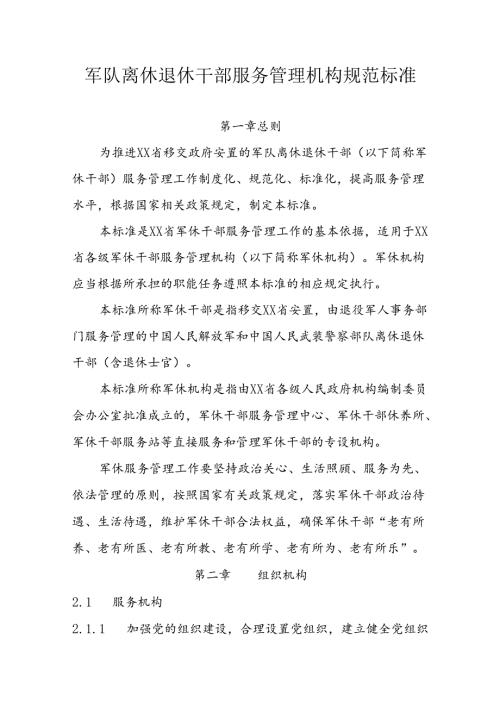 军队离休退休干部服务管理机构规范标准

第一章总则

为推进XX省移交政府安置的军队离休退休干部（以下简称军休干部）服务管理工作制度化、规范化、标准化，提高服务管理水平，根据国家相关政策规定，制定本标准。

本标准是XX省军休干部服务管理工作的基本依据，适用于XX省各级军休干部服务管理机构（以下简称军休机构）。军休机构应当根据所承担的职能任务遵照本标准的相应规定执行。

本标准所称军休干部是指移交XX省安置，由退役军人事务部门服务管理的中国人民解放军和中国人民武装警察部队离休退休干部（含退休士官）。

本标准所称军休机构是指由XX省各级人民政府机构编制委员会办公室批准成立的，军休干部服务管理中心、军休干部休养所、军休干部服务站等直接服务和管理军休干部的专设机构。

军休服务管理工作要坚持政治关心、生活照顾、服务为先、依法管理的原则，按照国家有关政策规定，落实军休干部政治待遇、生活待遇，维护军休干部合法权益，确保军休干部“老有所养、老有所医、老有所教、老有所学、老有所为、老有所乐”。

第二章　　组织机构

2.1　服务机构

2.1.1　加强党的组织建设，合理设置党组织，建立健全党组织